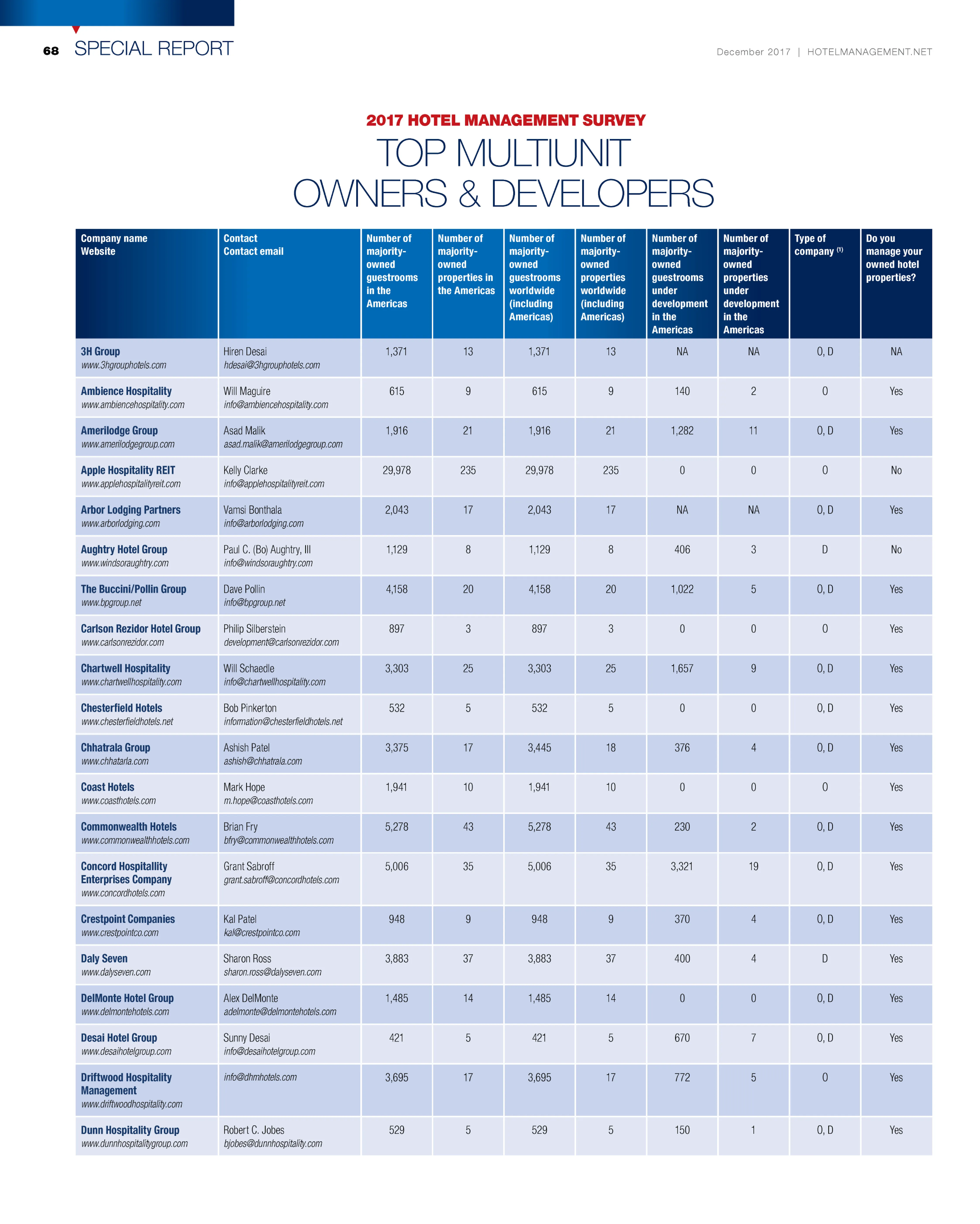 68 SPECIAL REPORT

December 2017 | HOTELMANAGEMENT.NET

2017 HOTEL MANAGEMENT SURVEY

TOP MULTIUNIT OWNERS & DEVELOPERS

| Company name Website | Contact Contact email | Number of majority-owned guestrooms in the Americas | Number of majority-owned properties in the Americas | Number of majority-owned guestrooms worldwide (including Americas) | Number of majority-owned properties worldwide (including Americas) | Number of majority-owned guestrooms under development in the Americas | Number of majority-owned properties under development in the Americas | Type of company $^{(1)}$ | Do you manage your owned hotel properties? |
|---|---|---|---|---|---|---|---|---|---|
| 3H Group www.3hgrouphotels.com | Hiren Desai hdesai@3hgrouphotels.com | 1,371 | 13 | 1,371 | 13 | NA | NA | O, D | NA |
| Ambience Hospitality www.ambiencehospitality.com | Will Maguire info@ambiencehospitality.com | 615 | 9 | 615 | 9 | 140 | 2 | O | Yes |
| Amerilodge Group www.amerilodgegroup.com | Asad Malik asad.malik@amerilodgegroup.com | 1,916 | 21 | 1,916 | 21 | 1,282 | 11 | O, D | Yes |
| Apple Hospitality REIT www.applehospitalityreit.com | Kelly Clarke info@applehospitalityreit.com | 29,978 | 235 | 29,978 | 235 | 0 | 0 | O | No |
| Arbor Lodging Partners www.arborlodging.com | Vamsi Bonthala info@arborlodging.com | 2,043 | 17 | 2,043 | 17 | NA | NA | O, D | Yes |
| Aughtry Hotel Group www.windsoraughtry.com | Paul C. (Bo) Aughtry, III info@windsoraughtry.com | 1,129 | 8 | 1,129 | 8 | 406 | 3 | D | No |
| The Buccini/Pollin Group www.bpgroup.net | Dave Pollin info@bpgroup.net | 4,158 | 20 | 4,158 | 20 | 1,022 | 5 | O, D | Yes |
| Carlson Rezidor Hotel Group www.carlsonrezidor.com | Philip Silberstein development@carlsonrezidor.com | 897 | 3 | 897 | 3 | 0 | 0 | O | Yes |
| Chartwell Hospitality www.chartwellhospitality.com | Will Schaedle info@chartwellhospitality.com | 3,303 | 25 | 3,303 | 25 | 1,657 | 9 | O, D | Yes |
| Chesterfield Hotels www.chesterfieldhotels.net | Bob Pinkerton information@chesterfieldhotels.net | 532 | 5 | 532 | 5 | 0 | 0 | O, D | Yes |
| Chhatrala Group www.chhatarla.com | Ashish Patel ashish@chhatrala.com | 3,375 | 17 | 3,445 | 18 | 376 | 4 | O, D | Yes |
| Coast Hotels www.coasthotels.com | Mark Hope m.hope@coasthotels.com | 1,941 | 10 | 1,941 | 10 | 0 | 0 | O | Yes |
| Commonwealth Hotels www.commonwealthhotels.com | Brian Fry bfry@commonwealthhotels.com | 5,278 | 43 | 5,278 | 43 | 230 | 2 | O, D | Yes |
| Concord Hospitality Enterprises Company www.concordhotels.com | Grant Sabroff grant.sabroff@concordhotels.com | 5,006 | 35 | 5,006 | 35 | 3,321 | 19 | O, D | Yes |
| Crestpoint Companies www.crestpointco.com | Kal Patel kal@crestpointco.com | 948 | 9 | 948 | 9 | 370 | 4 | O, D | Yes |
| Daly Seven www.dalyseven.com | Sharon Ross sharon.ross@dalyseven.com | 3,883 | 37 | 3,883 | 37 | 400 | 4 | D | Yes |
| DelMonte Hotel Group www.delmontehotels.com | Alex DelMonte adelmonte@delmontehotels.com | 1,485 | 14 | 1,485 | 14 | 0 | 0 | O, D | Yes |
| Desai Hotel Group www.desaihotelgroup.com | Sunny Desai info@desaihotelgroup.com | 421 | 5 | 421 | 5 | 670 | 7 | O, D | Yes |
| Driftwood Hospitality Management www.driftwoodhospitality.com | info@dhmhotels.com | 3,695 | 17 | 3,695 | 17 | 772 | 5 | O | Yes |
| Dunn Hospitality Group www.dunnhospitalitygroup.com | Robert C. Jobes bjobes@dunnhospitality.com | 529 | 5 | 529 | 5 | 150 | 1 | O, D | Yes |